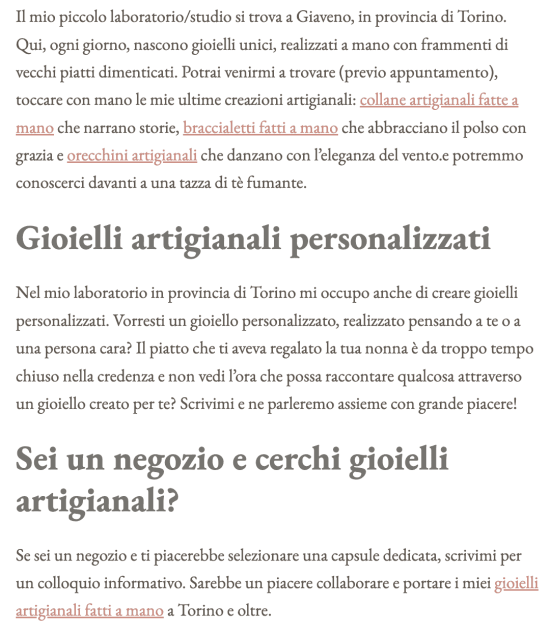 Il mio piccolo laboratorio/studio si trova a Giaveno, in provincia di Torino. Qui, ogni giorno, nascono gioielli unici, realizzati a mano con frammenti di vecchi piatti dimenticati. Potrai venirmi a trovare (previo appuntamento), toccare con mano le mie ultime creazioni artigianali: collane artigianali fatte a mano che narrano storie, braccialetti fatti a mano che abbracciano il polso con grazia e orecchini artigianali che danzano con l'eleganza del vento.e potremmo conoscerci davanti a una tazza di tè fumante.

Gioielli artigianali personalizzati

Nel mio laboratorio in provincia di Torino mi occupo anche di creare gioielli personalizzati. Vorresti un gioiello personalizzato, realizzato pensando a te o a una persona cara? Il piatto che ti aveva regalato la tua nonna è da troppo tempo chiuso nella credenza e non vedi l'ora che possa raccontare qualcosa attraverso un gioiello creato per te? Scrivimi e ne parleremo assieme con grande piacere!

Sei un negozio e cerchi gioielli artigianali?

Se sei un negozio e ti piacerebbe selezionare una capsule dedicata, scrivimi per un colloquio informativo. Sarebbe un piacere collaborare e portare i miei gioielli artigianali fatti a mano a Torino e oltre.